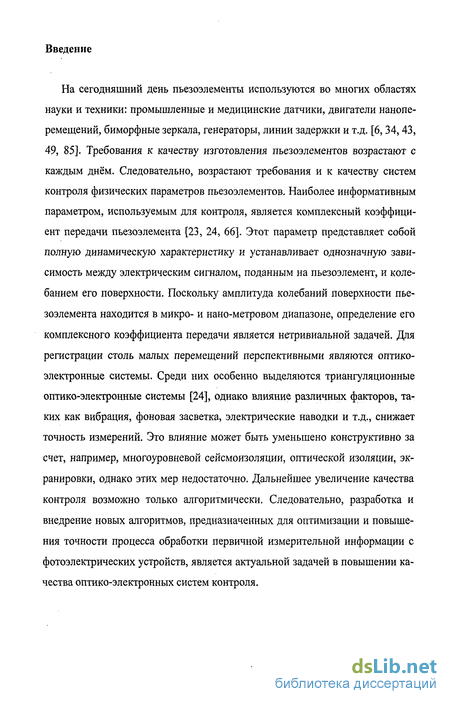 Введение

На сегодняшний день пьезоэлементы используются во многих областях науки и техники: промышленные и медицинские датчики, двигатели наноперемещений, биморфные зеркала, генераторы, линии задержки и т.д. [6, 34, 43, 49, 85]. Требования к качеству изготовления пьезоэлементов возрастают с каждым днём. Следовательно, возрастают требования и к качеству систем контроля физических параметров пьезоэлементов. Наиболее информативным параметром, используемым для контроля, является комплексный коэффициент передачи пьезоэлемента [23, 24, 66]. Этот параметр представляет собой полную динамическую характеристику и устанавливает однозначную зависимость между электрическим сигналом, поданным на пьезоэлемент, и колебанием его поверхности. Поскольку амплитуда колебаний поверхности пьезоэлемента находится в микро- и нано-метровом диапазоне, определение его комплексного коэффициента передачи является нетривиальной задачей. Для регистрации столь малых перемещений перспективными являются оптико-электронные системы. Среди них особенно выделяются триангуляционные оптико-электронные системы [24], однако влияние различных факторов, таких как вибрация, фоновая засветка, электрические наводки и т.д., снижает точность измерений. Это влияние может быть уменьшено конструктивно за счет, например, многоуровневой сейсмоизоляции, оптической изоляции, экранировки, однако этих мер недостаточно. Дальнейшее увеличение качества контроля возможно только алгоритмически. Следовательно, разработка и внедрение новых алгоритмов, предназначенных для оптимизации и повышения точности процесса обработки первичной измерительной информации с фотоэлектрических устройств, является актуальной задачей в повышении качества оптико-электронных систем контроля.

dsLib.net
библиотека диссертаций